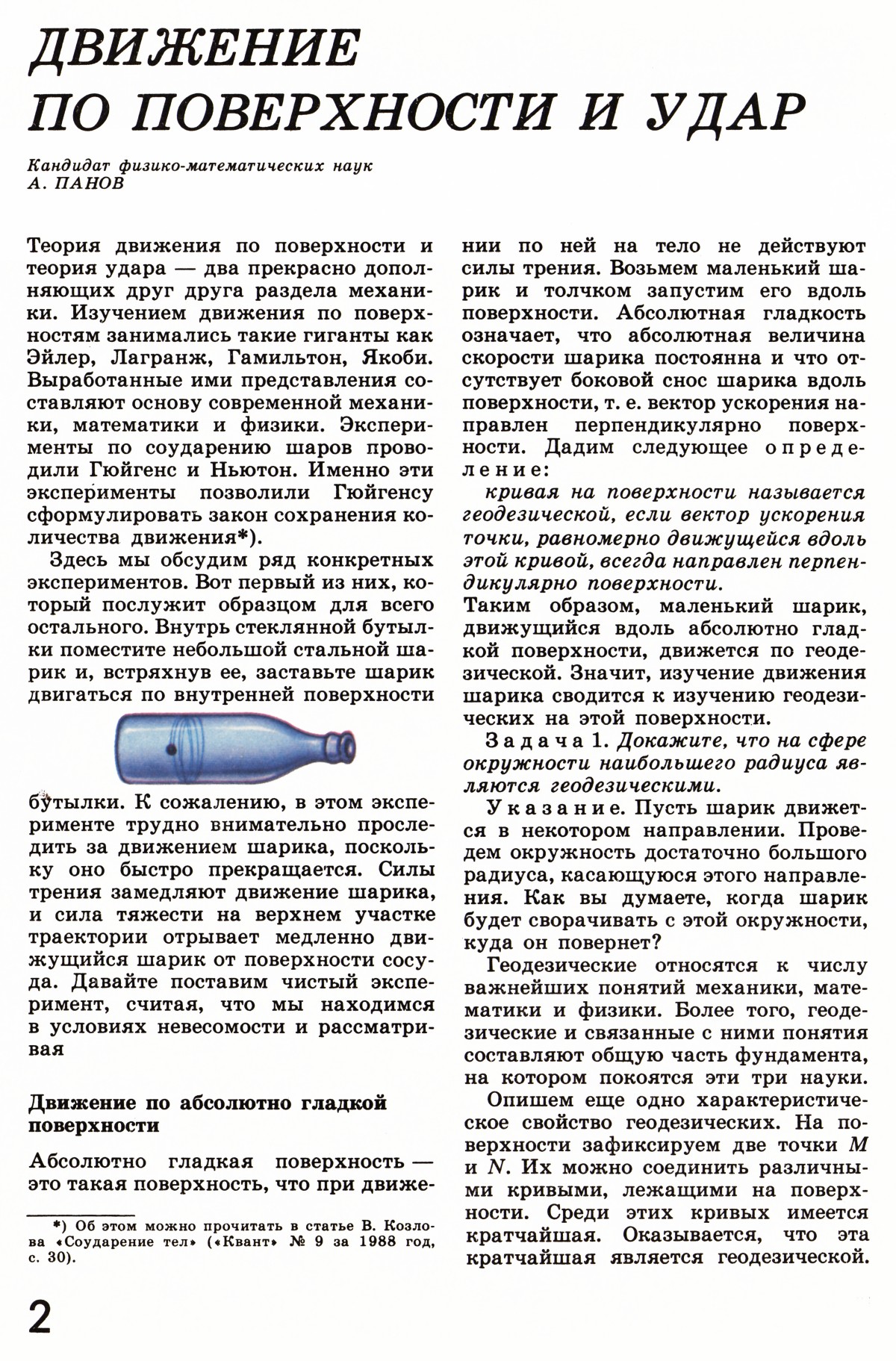 ДВИЖЕНИЕ ПО ПОВЕРХНОСТИ И УДАР

Кандидат физико-математических наук
А. ПАНОВ

Теория движения по поверхности и теория удара — два прекрасно дополняющих друг друга раздела механики. Изучением движения по поверхностям занимались такие гиганты как Эйлер, Лагранж, Гамильтон, Якоби. Выработанные ими представления составляют основу современной механики, математики и физики. Эксперименты по соударению шаров проводили Гюйгенс и Ньютон. Именно эти эксперименты позволили Гюйгенсу сформулировать закон сохранения количества движения*).

Здесь мы обсудим ряд конкретных экспериментов. Вот первый из них, который послужит образцом для всего остального. Внутрь стеклянной бутылки поместите небольшой стальной шарик и, встряхнув ее, заставьте шарик двигаться по внутренней поверхности бутылки. К сожалению, в этом эксперименте трудно внимательно проследить за движением шарика, поскольку оно быстро прекращается. Силы трения замедляют движение шарика, и сила тяжести на верхнем участке траектории отрывает медленно движущийся шарик от поверхности сосуда. Давайте поставим чистый эксперимент, считая, что мы находимся в условиях невесомости и рассматривая

Движение по абсолютно гладкой поверхности

Абсолютно гладкая поверхность — это такая поверхность, что при движении по ней на тело не действуют силы трения. Возьмем маленький шарик и толчком запустим его вдоль поверхности. Абсолютная гладкость означает, что абсолютная величина скорости шарика постоянна и что отсутствует боковой снос шарика вдоль поверхности, т. е. вектор ускорения направлен перпендикулярно поверхности. Дадим следующее определение:

кривая на поверхности называется геодезической, если вектор ускорения точки, равномерно движущейся вдоль этой кривой, всегда направлен перпендикулярно поверхности.

Таким образом, маленький шарик, движущийся вдоль абсолютно гладкой поверхности, движется по геодезической. Значит, изучение движения шарика сводится к изучению геодезических на этой поверхности.

Задача 1. Докажите, что на сфере окружности наибольшего радиуса являются геодезическими.

Указание. Пусть шарик движется в некотором направлении. Проведем окружность достаточно большого радиуса, касающуюся этого направления. Как вы думаете, когда шарик будет сворачивать с этой окружности, куда он повернет?

Геодезические относятся к числу важнейших понятий механики, математики и физики. Более того, геодезические и связанные с ними понятия составляют общую часть фундамента, на котором покоятся эти три науки.

Опишем еще одно характеристическое свойство геодезических. На поверхности зафиксируем две точки $M$ и $N$. Их можно соединить различными кривыми, лежащими на поверхности. Среди этих кривых имеется кратчайшая. Оказывается, что эта кратчайшая является геодезической.

*) Об этом можно прочитать в статье В. Козлова «Соударение тел» («Квант» № 9 за 1988 год, с. 30).

2